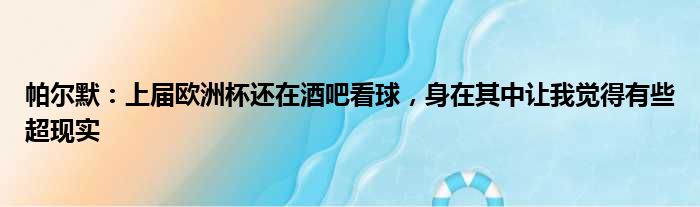 帕尔默：上届欧洲杯还在酒吧看球，身在其中让我觉得有些超现实